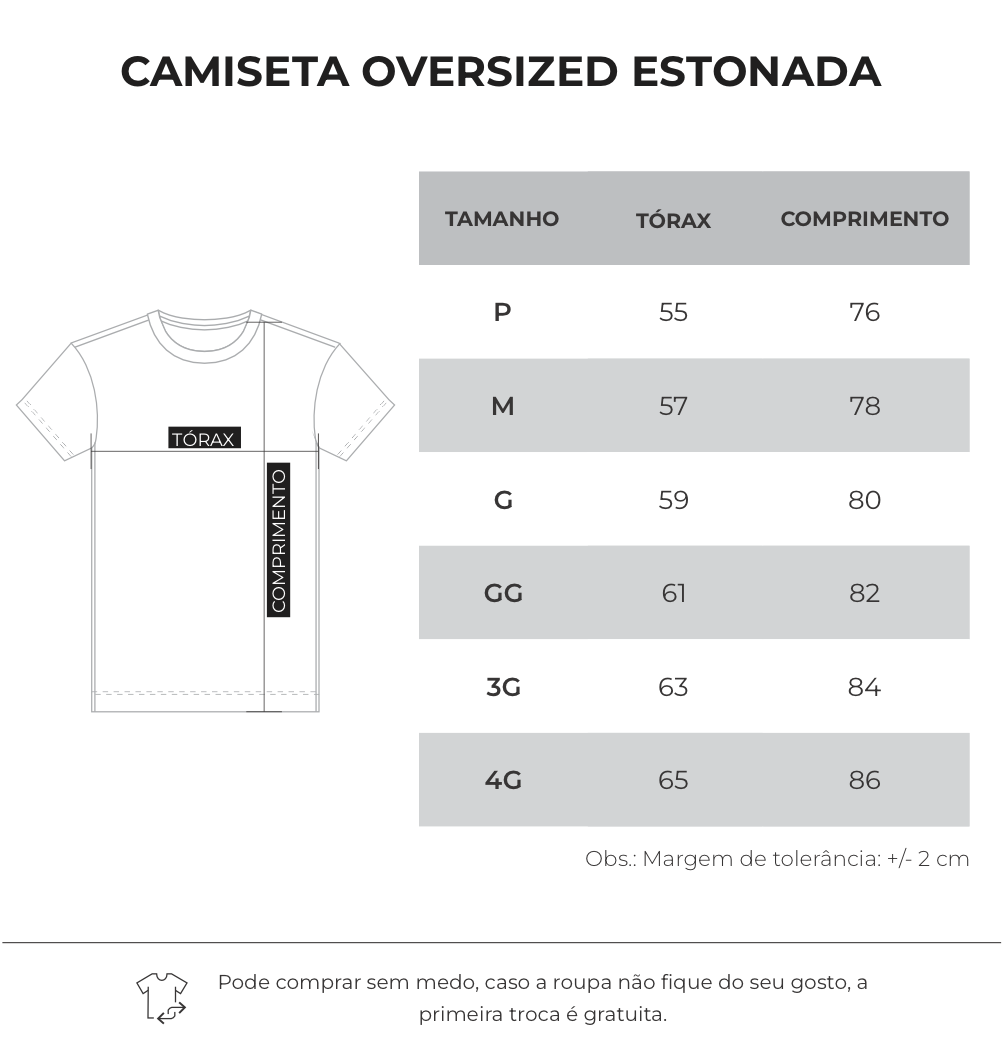 CAMISETA OVERSIZED ESTONADA

TÓRAX

COMPRIMENTO

| TAMANHO | TÓRAX | COMPRIMENTO |
|---|---|---|
| P | 55 | 76 |
| M | 57 | 78 |
| G | 59 | 80 |
| GG | 61 | 82 |
| 3G | 63 | 84 |
| 4G | 65 | 86 |

Obs.: Margem de tolerância: +/- 2 cm

Pode comprar sem medo, caso a roupa não fique do seu gosto, a primeira troca é gratuita.